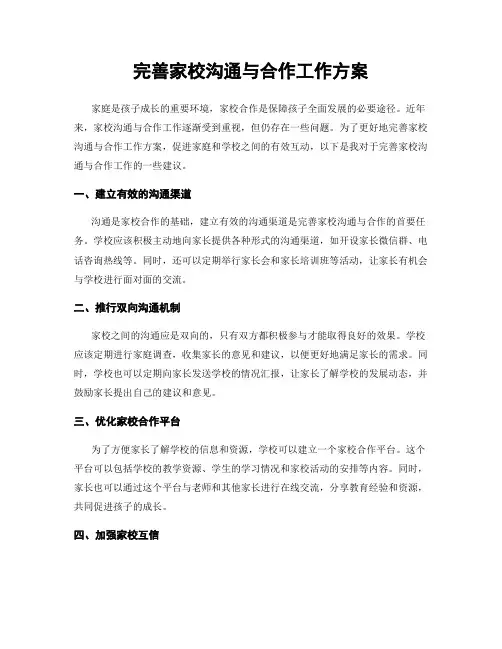 完善家校沟通与合作工作方案

家庭是孩子成长的重要环境，家校合作是保障孩子全面发展的必要途径。近年来，家校沟通与合作工作逐渐受到重视，但仍存在一些问题。为了更好地完善家校沟通与合作工作方案，促进家庭和学校之间的有效互动，以下是我对于完善家校沟通与合作工作的一些建议。

一、建立有效的沟通渠道

沟通是家校合作的基础，建立有效的沟通渠道是完善家校沟通与合作的首要任务。学校应该积极主动地向家长提供各种形式的沟通渠道，如开设家长微信群、电话咨询热线等。同时，还可以定期举行家长会和家长培训班等活动，让家长有机会与学校进行面对面的交流。

二、推行双向沟通机制

家校之间的沟通应是双向的，只有双方都积极参与才能取得良好的效果。学校应该定期进行家庭调查，收集家长的意见和建议，以便更好地满足家长的需求。同时，学校也可以定期向家长发送学校的情况汇报，让家长了解学校的发展动态，并鼓励家长提出自己的建议和意见。

三、优化家校合作平台

为了方便家长了解学校的信息和资源，学校可以建立一个家校合作平台。这个平台可以包括学校的教学资源、学生的学习情况和家校活动的安排等内容。同时，家长也可以通过这个平台与老师和其他家长进行在线交流，分享教育经验和资源，共同促进孩子的成长。

四、加强家校互信